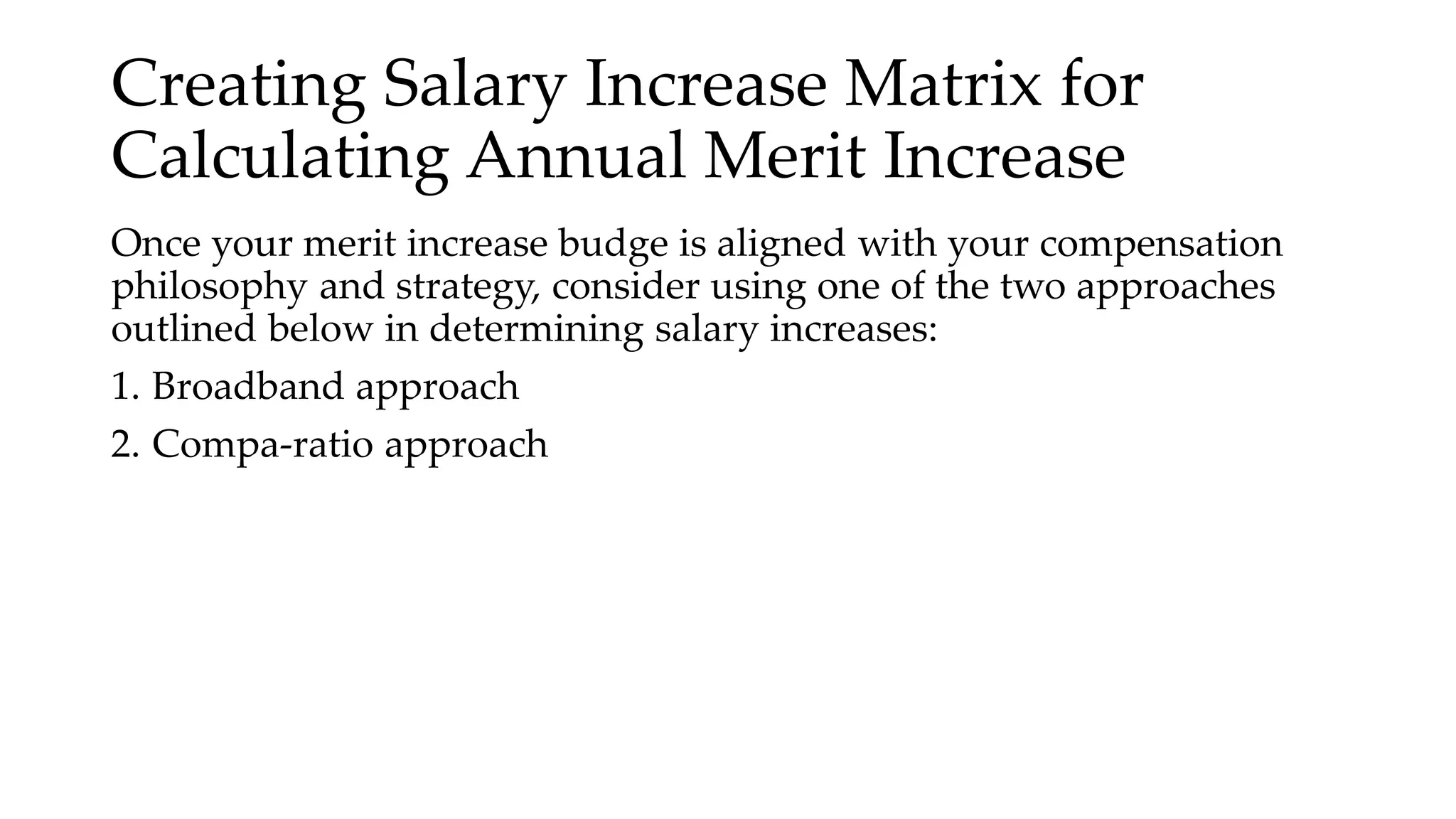 Creating Salary Increase Matrix for Calculating Annual Merit Increase

Once your merit increase budge is aligned with your compensation philosophy and strategy, consider using one of the two approaches outlined below in determining salary increases:

1. Broadband approach

2. Compa-ratio approach